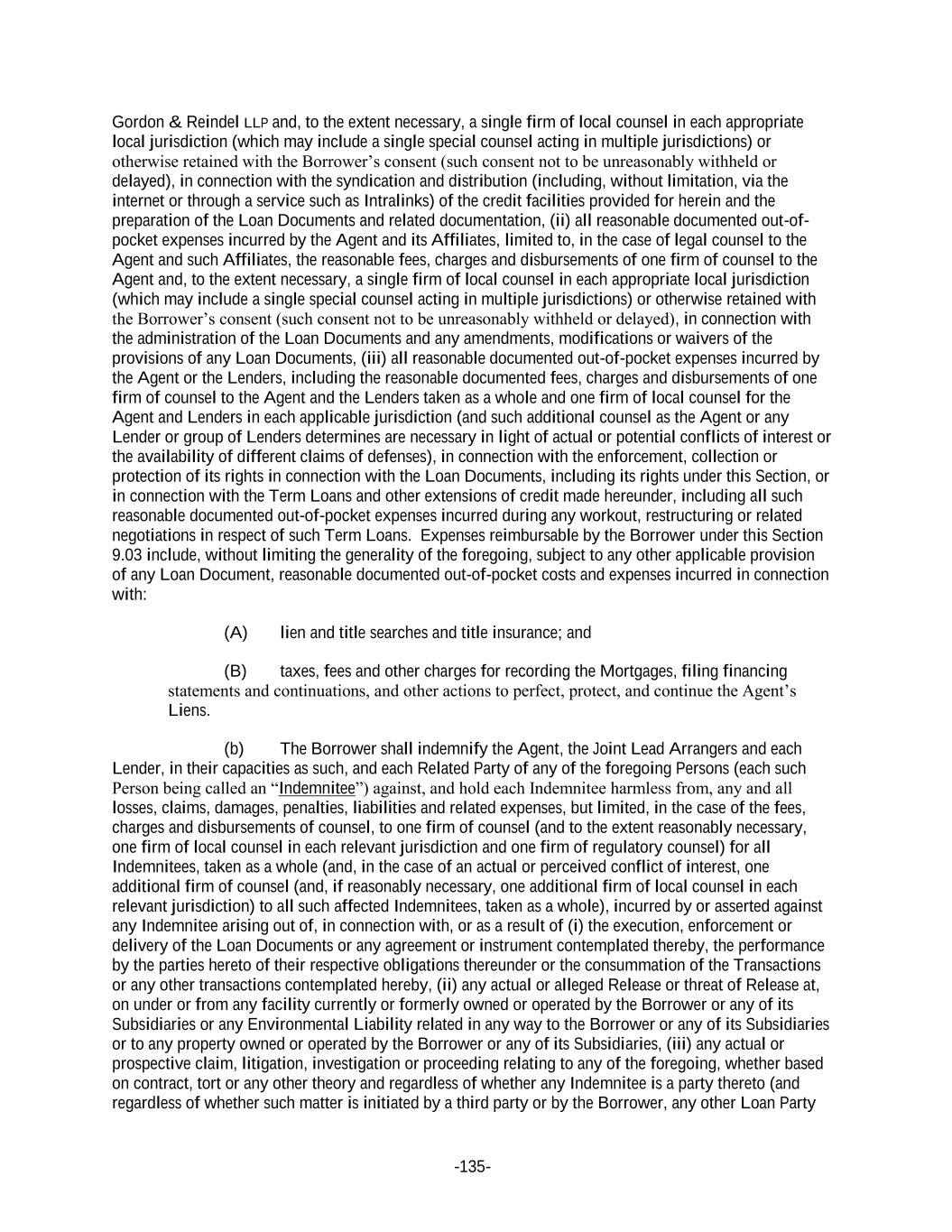 Gordon & Reindel LLP and, to the extent necessary, a single firm of local counsel in each appropriate local jurisdiction (which may include a single special counsel acting in multiple jurisdictions) or otherwise retained with the Borrower's consent (such consent not to be unreasonably withheld or delayed), in connection with the syndication and distribution (including, without limitation, via the internet or through a service such as Intralinks) of the credit facilities provided for herein and the preparation of the Loan Documents and related documentation, (ii) all reasonable documented out-of-pocket expenses incurred by the Agent and its Affiliates, limited to, in the case of legal counsel to the Agent and such Affiliates, the reasonable fees, charges and disbursements of one firm of counsel to the Agent and, to the extent necessary, a single firm of local counsel in each appropriate local jurisdiction (which may include a single special counsel acting in multiple jurisdictions) or otherwise retained with the Borrower's consent (such consent not to be unreasonably withheld or delayed), in connection with the administration of the Loan Documents and any amendments, modifications or waivers of the provisions of any Loan Documents, (iii) all reasonable documented out-of-pocket expenses incurred by the Agent or the Lenders, including the reasonable documented fees, charges and disbursements of one firm of counsel to the Agent and the Lenders taken as a whole and one firm of local counsel for the Agent and Lenders in each applicable jurisdiction (and such additional counsel as the Agent or any Lender or group of Lenders determines are necessary in light of actual or potential conflicts of interest or the availability of different claims of defenses), in connection with the enforcement, collection or protection of its rights in connection with the Loan Documents, including its rights under this Section, or in connection with the Term Loans and other extensions of credit made hereunder, including all such reasonable documented out-of-pocket expenses incurred during any workout, restructuring or related negotiations in respect of such Term Loans. Expenses reimbursable by the Borrower under this Section 9.03 include, without limiting the generality of the foregoing, subject to any other applicable provision of any Loan Document, reasonable documented out-of-pocket costs and expenses incurred in connection with:

(A) lien and title searches and title insurance; and

(B) taxes, fees and other charges for recording the Mortgages, filing financing statements and continuations, and other actions to perfect, protect, and continue the Agent's Liens.

(b) The Borrower shall indemnify the Agent, the Joint Lead Arrangers and each Lender, in their capacities as such, and each Related Party of any of the foregoing Persons (each such Person being called an "Indemnitee") against, and hold each Indemnitee harmless from, any and all losses, claims, damages, penalties, liabilities and related expenses, but limited, in the case of the fees, charges and disbursements of counsel, to one firm of counsel (and to the extent reasonably necessary, one firm of local counsel in each relevant jurisdiction and one firm of regulatory counsel) for all Indemnitees, taken as a whole (and, in the case of an actual or perceived conflict of interest, one additional firm of counsel (and, if reasonably necessary, one additional firm of local counsel in each relevant jurisdiction) to all such affected Indemnitees, taken as a whole), incurred by or asserted against any Indemnitee arising out of, in connection with, or as a result of (i) the execution, enforcement or delivery of the Loan Documents or any agreement or instrument contemplated thereby, the performance by the parties hereto of their respective obligations thereunder or the consummation of the Transactions or any other transactions contemplated hereby, (ii) any actual or alleged Release or threat of Release at, on under or from any facility currently or formerly owned or operated by the Borrower or any of its Subsidiaries or any Environmental Liability related in any way to the Borrower or any of its Subsidiaries or to any property owned or operated by the Borrower or any of its Subsidiaries, (iii) any actual or prospective claim, litigation, investigation or proceeding relating to any of the foregoing, whether based on contract, tort or any other theory and regardless of whether any Indemnitee is a party thereto (and regardless of whether such matter is initiated by a third party or by the Borrower, any other Loan Party

-135-